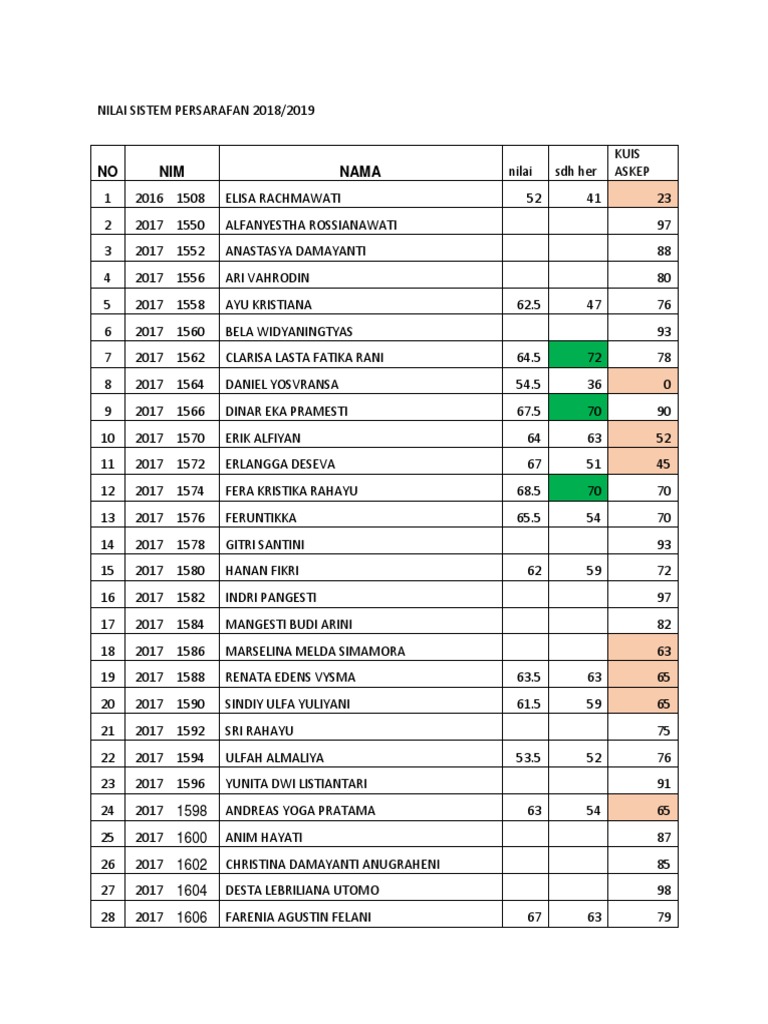 NILAI SISTEM PERSARAFAN 2018/2019

| NO | NIM | NAMA | nilai | sdh her | KUIS ASKEP |
|---|---|---|---|---|---|
| 1 | 2016 1508 | ELISA RACHMAWATI | 52 | 41 | 23 |
| 2 | 2017 1550 | ALFANYESTHA ROSSIANAWATI | | | 97 |
| 3 | 2017 1552 | ANASTASYA DAMAYANTI | | | 88 |
| 4 | 2017 1556 | ARI VAHRODIN | | | 80 |
| 5 | 2017 1558 | AYU KRISTIANA | 62.5 | 47 | 76 |
| 6 | 2017 1560 | BELA WIDYANINGTYAS | | | 93 |
| 7 | 2017 1562 | CLARISA LASTA FATIKA RANI | 64.5 | 72 | 78 |
| 8 | 2017 1564 | DANIEL YOSVRANSA | 54.5 | 36 | 0 |
| 9 | 2017 1566 | DINAR EKA PRAMESTI | 67.5 | 70 | 90 |
| 10 | 2017 1570 | ERIK ALFIYAN | 64 | 63 | 52 |
| 11 | 2017 1572 | ERLANGGA DESEVA | 67 | 51 | 45 |
| 12 | 2017 1574 | FERA KRISTIKA RAHAYU | 68.5 | 70 | 70 |
| 13 | 2017 1576 | FERUNTIKKA | 65.5 | 54 | 70 |
| 14 | 2017 1578 | GITRI SANTINI | | | 93 |
| 15 | 2017 1580 | HANAN FIKRI | 62 | 59 | 72 |
| 16 | 2017 1582 | INDRI PANGESTI | | | 97 |
| 17 | 2017 1584 | MANGESTI BUDI ARINI | | | 82 |
| 18 | 2017 1586 | MARSELINA MELDA SIMAMORA | | | 63 |
| 19 | 2017 1588 | RENATA EDENS VYSMA | 63.5 | 63 | 65 |
| 20 | 2017 1590 | SINDIY ULFA YULIYANI | 61.5 | 59 | 65 |
| 21 | 2017 1592 | SRI RAHAYU | | | 75 |
| 22 | 2017 1594 | ULFAH ALMALIYA | 53.5 | 52 | 76 |
| 23 | 2017 1596 | YUNITA DWI LISTIANTARI | | | 91 |
| 24 | 2017 1598 | ANDREAS YOGA PRATAMA | 63 | 54 | 65 |
| 25 | 2017 1600 | ANIM HAYATI | | | 87 |
| 26 | 2017 1602 | CHRISTINA DAMAYANTI ANUGRAHENI | | | 85 |
| 27 | 2017 1604 | DESTA LEBRILIANA UTOMO | | | 98 |
| 28 | 2017 1606 | FARENIA AGUSTIN FELANI | 67 | 63 | 79 |